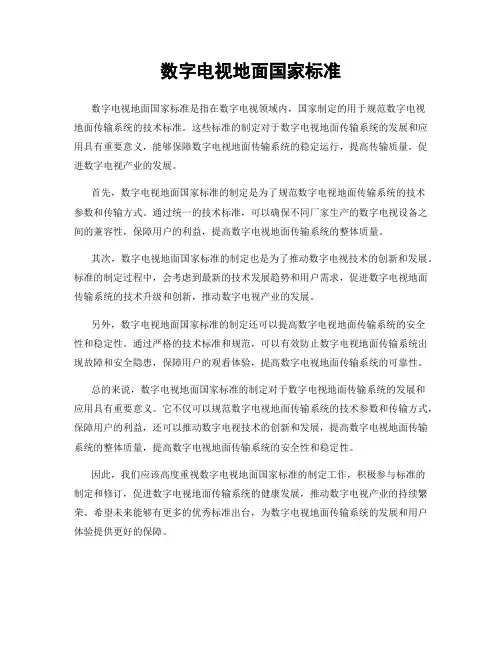 数字电视地面国家标准

数字电视地面国家标准是指在数字电视领域内，国家制定的用于规范数字电视地面传输系统的技术标准。这些标准的制定对于数字电视地面传输系统的发展和应用具有重要意义，能够保障数字电视地面传输系统的稳定运行，提高传输质量，促进数字电视产业的发展。

首先，数字电视地面国家标准的制定是为了规范数字电视地面传输系统的技术参数和传输方式。通过统一的技术标准，可以确保不同厂家生产的数字电视设备之间的兼容性，保障用户的利益，提高数字电视地面传输系统的整体质量。

其次，数字电视地面国家标准的制定也是为了推动数字电视技术的创新和发展。标准的制定过程中，会考虑到最新的技术发展趋势和用户需求，促进数字电视地面传输系统的技术升级和创新，推动数字电视产业的发展。

另外，数字电视地面国家标准的制定还可以提高数字电视地面传输系统的安全性和稳定性。通过严格的技术标准和规范，可以有效防止数字电视地面传输系统出现故障和安全隐患，保障用户的观看体验，提高数字电视地面传输系统的可靠性。

总的来说，数字电视地面国家标准的制定对于数字电视地面传输系统的发展和应用具有重要意义。它不仅可以规范数字电视地面传输系统的技术参数和传输方式，保障用户的利益，还可以推动数字电视技术的创新和发展，提高数字电视地面传输系统的整体质量，提高数字电视地面传输系统的安全性和稳定性。

因此，我们应该高度重视数字电视地面国家标准的制定工作，积极参与标准的制定和修订，促进数字电视地面传输系统的健康发展，推动数字电视产业的持续繁荣。希望未来能够有更多的优秀标准出台，为数字电视地面传输系统的发展和用户体验提供更好的保障。